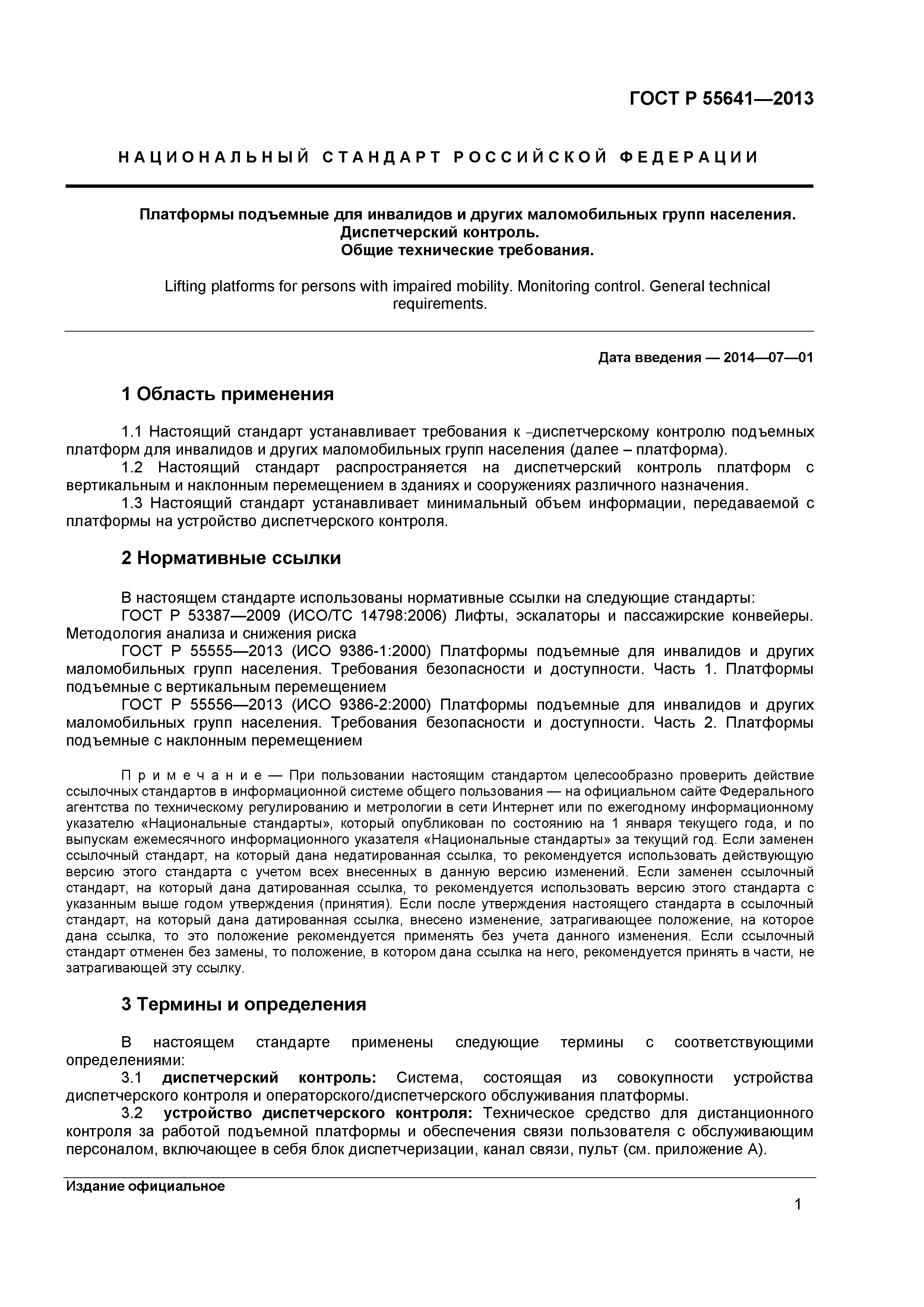 ГОСТ Р 55641—2013

НАЦИОНАЛЬНЫЙ СТАНДАРТ РОССИЙСКОЙ ФЕДЕРАЦИИ

Платформы подъемные для инвалидов и других маломобильных групп населения. Диспетчерский контроль. Общие технические требования.

Lifting platforms for persons with impaired mobility. Monitoring control. General technical requirements.

Дата введения — 2014—07—01

1 Область применения

1.1 Настоящий стандарт устанавливает требования к -диспетчерскому контролю подъемных платформ для инвалидов и других маломобильных групп населения (далее – платформа).
1.2 Настоящий стандарт распространяется на диспетчерский контроль платформ с вертикальным и наклонным перемещением в зданиях и сооружениях различного назначения.
1.3 Настоящий стандарт устанавливает минимальный объем информации, передаваемой с платформы на устройство диспетчерского контроля.

2 Нормативные ссылки

В настоящем стандарте использованы нормативные ссылки на следующие стандарты:
ГОСТ Р 53387—2009 (ИСО/ТС 14798:2006) Лифты, эскалаторы и пассажирские конвейеры. Методология анализа и снижения риска
ГОСТ Р 55555—2013 (ИСО 9386-1:2000) Платформы подъемные для инвалидов и других маломобильных групп населения. Требования безопасности и доступности. Часть 1. Платформы подъемные с вертикальным перемещением
ГОСТ Р 55556—2013 (ИСО 9386-2:2000) Платформы подъемные для инвалидов и других маломобильных групп населения. Требования безопасности и доступности. Часть 2. Платформы подъемные с наклонным перемещением

Примечание — При пользовании настоящим стандартом целесообразно проверить действие ссылочных стандартов в информационной системе общего пользования — на официальном сайте Федерального агентства по техническому регулированию и метрологии в сети Интернет или по ежегодному информационному указателю «Национальные стандарты», который опубликован по состоянию на 1 января текущего года, и по выпускам ежемесячного информационного указателя «Национальные стандарты» за текущий год. Если заменен ссылочный стандарт, на который дана недатированная ссылка, то рекомендуется использовать действующую версию этого стандарта с учетом всех внесенных в данную версию изменений. Если заменен ссылочный стандарт, на который дана датированная ссылка, то рекомендуется использовать версию этого стандарта с указанным выше годом утверждения (принятия). Если после утверждения настоящего стандарта в ссылочный стандарт, на который дана датированная ссылка, внесено изменение, затрагивающее положение, на которое дана ссылка, то это положение рекомендуется применять без учета данного изменения. Если ссылочный стандарт отменен без замены, то положение, в котором дана ссылка на него, рекомендуется принять в части, не затрагивающей эту ссылку.

3 Термины и определения

В настоящем стандарте применены следующие термины с соответствующими определениями:
3.1 диспетчерский контроль: Система, состоящая из совокупности устройства диспетчерского контроля и операторского/диспетчерского обслуживания платформы.
3.2 устройство диспетчерского контроля: Техническое средство для дистанционного контроля за работой подъемной платформы и обеспечения связи пользователя с обслуживающим персоналом, включающее в себя блок диспетчеризации, канал связи, пульт (см. приложение А).

Издание официальное

1